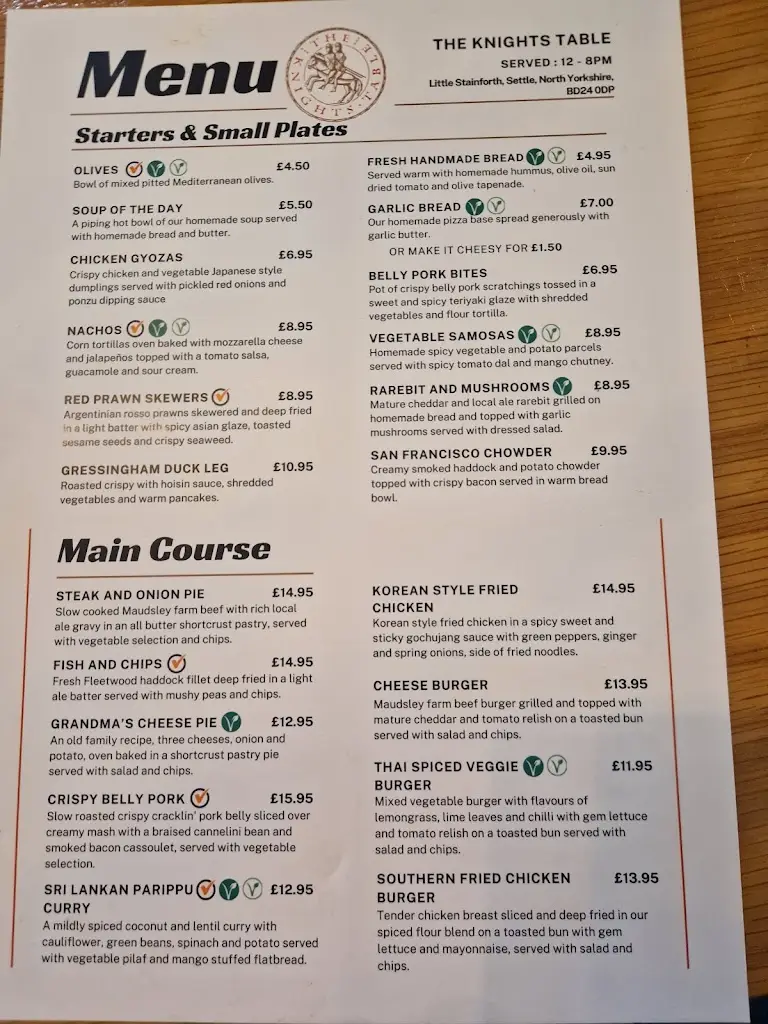 Menu

THE KNIGHTS TABLE

THE KNIGHTS TABLE

SERVED : 12 - 8PM

Little Stainforth, Settle, North Yorkshire, BD24 0DP

Starters & Small Plates

OLIVES £4.50
Bowl of mixed pitted Mediterranean olives.

SOUP OF THE DAY £5.50
A piping hot bowl of our homemade soup served with homemade bread and butter.

CHICKEN GYOZAS £6.95
Crispy chicken and vegetable Japanese style dumplings served with pickled red onions and ponzu dipping sauce

NACHOS £8.95
Corn tortillas oven baked with mozzarella cheese and jalapeños topped with a tomato salsa, guacamole and sour cream.

RED PRAWN SKEWERS £8.95
Argentinian rosso prawns skewered and deep fried in a light batter with spicy asian glaze, toasted sesame seeds and crispy seaweed.

GRESSINGHAM DUCK LEG £10.95
Roasted crispy with hoisin sauce, shredded vegetables and warm pancakes.

FRESH HANDMADE BREAD £4.95
Served warm with homemade hummus, olive oil, sun dried tomato and olive tapenade.

GARLIC BREAD £7.00
Our homemade pizza base spread generously with garlic butter.

OR MAKE IT CHEESY FOR £1.50

BELLY PORK BITES £6.95
Pot of crispy belly pork scratchings tossed in a sweet and spicy teriyaki glaze with shredded vegetables and flour tortilla.

VEGETABLE SAMOSAS £8.95
Homemade spicy vegetable and potato parcels served with spicy tomato dal and mango chutney.

RAREBIT AND MUSHROOMS £8.95
Mature cheddar and local ale rarebit grilled on homemade bread and topped with garlic mushrooms served with dressed salad.

SAN FRANCISCO CHOWDER £9.95
Creamy smoked haddock and potato chowder topped with crispy bacon served in warm bread bowl.

Main Course

STEAK AND ONION PIE £14.95
Slow cooked Maudsley farm beef with rich local ale gravy in an all butter shortcrust pastry, served with vegetable selection and chips.

FISH AND CHIPS £14.95
Fresh Fleetwood haddock fillet deep fried in a light ale batter served with mushy peas and chips.

GRANDMA'S CHEESE PIE £12.95
An old family recipe, three cheeses, onion and potato, oven baked in a shortcrust pastry pie served with salad and chips.

CRISPY BELLY PORK £15.95
Slow roasted crispy cracklin' pork belly sliced over creamy mash with a braised cannelini bean and smoked bacon cassoulet, served with vegetable selection.

SRI LANKAN PARIPPU CURRY £12.95
A mildly spiced coconut and lentil curry with cauliflower, green beans, spinach and potato served with vegetable pilaf and mango stuffed flatbread.

KOREAN STYLE FRIED CHICKEN £14.95
Korean style fried chicken in a spicy sweet and sticky gochujang sauce with green peppers, ginger and spring onions, side of fried noodles.

CHEESE BURGER £13.95
Maudsley farm beef burger grilled and topped with mature cheddar and tomato relish on a toasted bun served with salad and chips.

THAI SPICED VEGGIE BURGER £11.95
Mixed vegetable burger with flavours of lemongrass, lime leaves and chilli with gem lettuce and tomato relish on a toasted bun served with salad and chips.

SOUTHERN FRIED CHICKEN BURGER £13.95
Tender chicken breast sliced and deep fried in our spiced flour blend on a toasted bun with gem lettuce and mayonnaise, served with salad and chips.